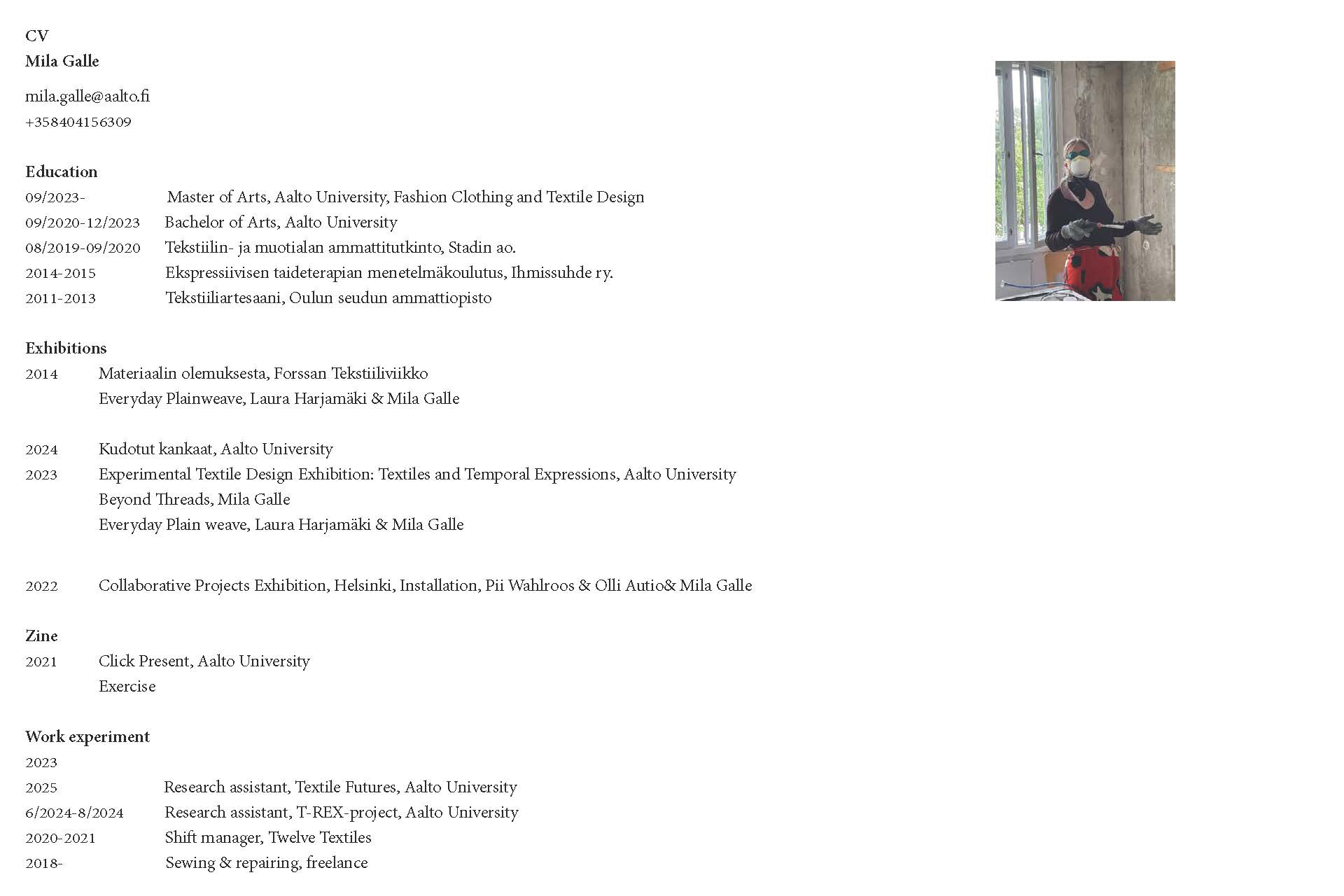 CV
Mila Galle

mila.galle@aalto.fi
+358404156309

Education
09/2023- Master of Arts, Aalto University, Fashion Clothing and Textile Design
09/2020-12/2023 Bachelor of Arts, Aalto University
08/2019-09/2020 Tekstiilin- ja muotialan ammattitutkinto, Stadin ao.
2014-2015 Ekspressiivisen taideterapian menetelmäkoulutus, Ihmissuhde ry.
2011-2013 Tekstiiliartesaani, Oulun seudun ammattiopisto

Exhibitions
2014 Materiaalin olemuksesta, Forssan Tekstiiliviikko
Everyday Plainweave, Laura Harjamäki & Mila Galle

2024 Kudotut kankaat, Aalto University
2023 Experimental Textile Design Exhibition: Textiles and Temporal Expressions, Aalto University
Beyond Threads, Mila Galle
Everyday Plain weave, Laura Harjamäki & Mila Galle

2022 Collaborative Projects Exhibition, Helsinki, Installation, Pii Wahlroos & Olli Autio& Mila Galle

Zine
2021 Click Present, Aalto University
Exercise

Work experiment
2023
2025 Research assistant, Textile Futures, Aalto University
6/2024-8/2024 Research assistant, T-REX-project, Aalto University
2020-2021 Shift manager, Twelve Textiles
2018- Sewing & repairing, freelance